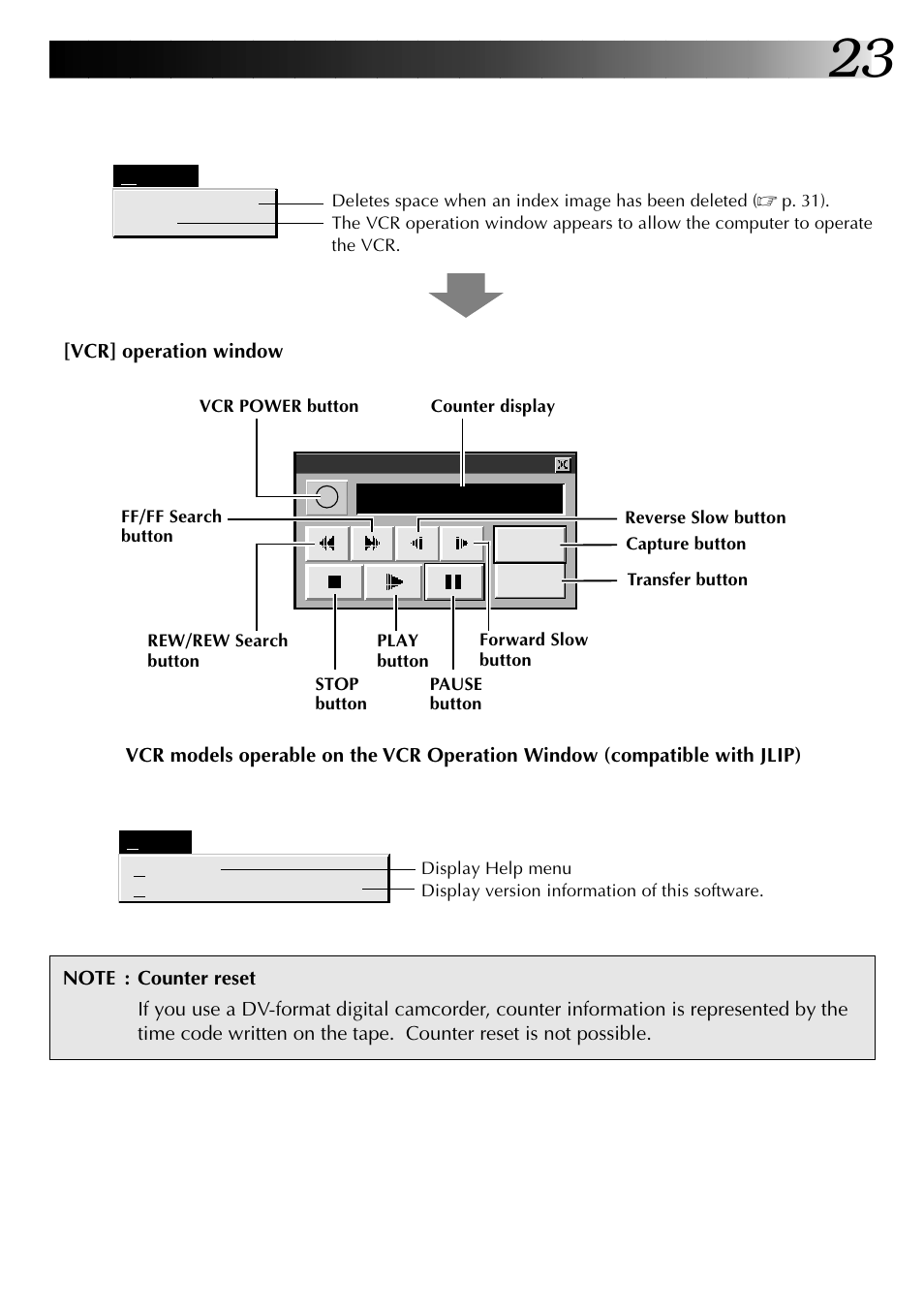 23

Deletes space when an index image has been deleted (☞ p. 31).
The VCR operation window appears to allow the computer to operate the VCR.

[VCR] operation window

VCR POWER button
Counter display
FF/FF Search button
Reverse Slow button
Capture button
Transfer button
REW/REW Search button
PLAY button
Forward Slow button
STOP button
PAUSE button

VCR models operable on the VCR Operation Window (compatible with JLIP)

Display Help menu
Display version information of this software.

NOTE : Counter reset
If you use a DV-format digital camcorder, counter information is represented by the time code written on the tape. Counter reset is not possible.